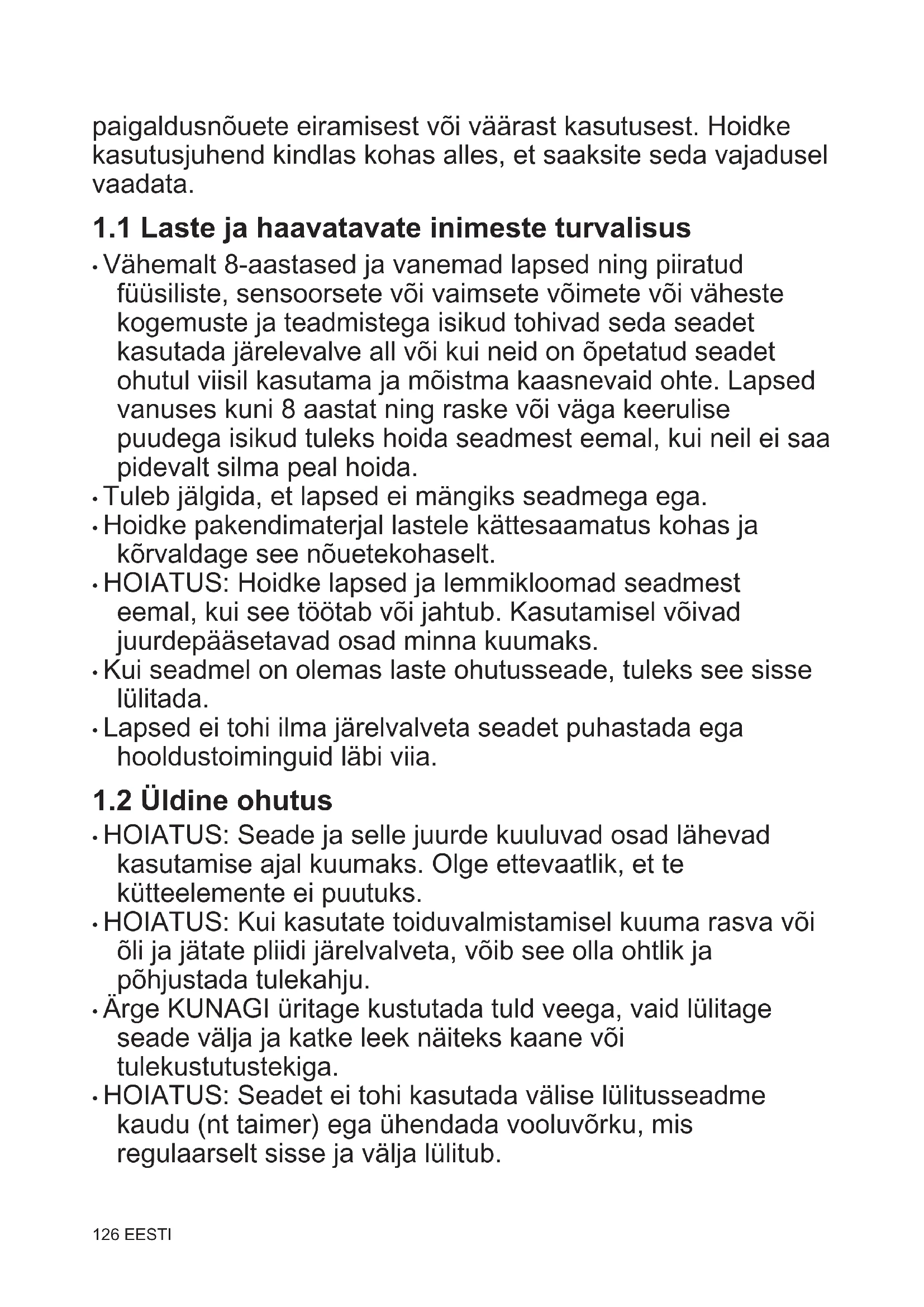 paigaldusnõuete eiramisest või väärast kasutusest. Hoidke kasutusjuhend kindlas kohas alles, et saaksite seda vajadusel vaadata.

1.1 Laste ja haavatavate inimeste turvalisus

• Vähemalt 8-aastased ja vanemad lapsed ning piiratud füüsiliste, sensoorsete või vaimsete võimete või väheste kogemuste ja teadmistega isikud tohivad seda seadet kasutada järelevalve all või kui neid on õpetatud seadet ohutul viisil kasutama ja mõistma kaasnevaid ohte. Lapsed vanuses kuni 8 aastat ning raske või väga keerulise puudega isikud tuleks hoida seadmest eemal, kui neil ei saa pidevalt silma peal hoida.
• Tuleb jälgida, et lapsed ei mängiks seadmega ega.
• Hoidke pakendimaterjal lastele kättesaamatus kohas ja kõrvaldage see nõuetekohaselt.
• HOIATUS: Hoidke lapsed ja lemmikloomad seadmest eemal, kui see töötab või jahtub. Kasutamisel võivad juurdepääsetavad osad minna kuumaks.
• Kui seadmel on olemas laste ohutusseade, tuleks see sisse lülitada.
• Lapsed ei tohi ilma järelvalveta seadet puhastada ega hooldustoiminguid läbi viia.

1.2 Üldine ohutus

• HOIATUS: Seade ja selle juurde kuuluvad osad lähevad kasutamise ajal kuumaks. Olge ettevaatlik, et te kütteelemente ei puutuks.
• HOIATUS: Kui kasutate toiduvalmistamisel kuuma rasva või õli ja jätate pliidi järelvalveta, võib see olla ohtlik ja põhjustada tulekahju.
• Ärge KUNAGI üritage kustutada tuld veega, vaid lülitage seade välja ja katke leek näiteks kaane või tulekustutustekiga.
• HOIATUS: Seadet ei tohi kasutada välise lülitusseadme kaudu (nt taimer) ega ühendada vooluvõrku, mis regulaarselt sisse ja välja lülitub.

126 EESTI